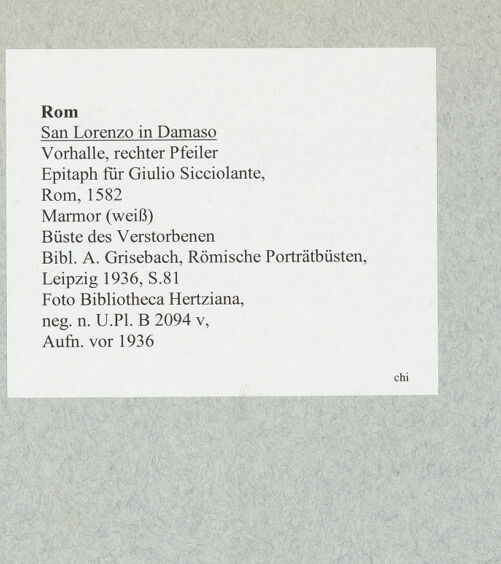 Rom
San Lorenzo in Damaso
Vorhalle, rechter Pfeiler
Epitaph für Giulio Sicciolante,
Rom, 1582
Marmor (weiß)
Büste des Verstorbenen
Bibl. A. Grisebach, Römische Porträtbüsten,
Leipzig 1936, S.81
Foto Bibliotheca Hertziana,
neg. n. U.Pl. B 2094 v,
Aufn. vor 1936

chi